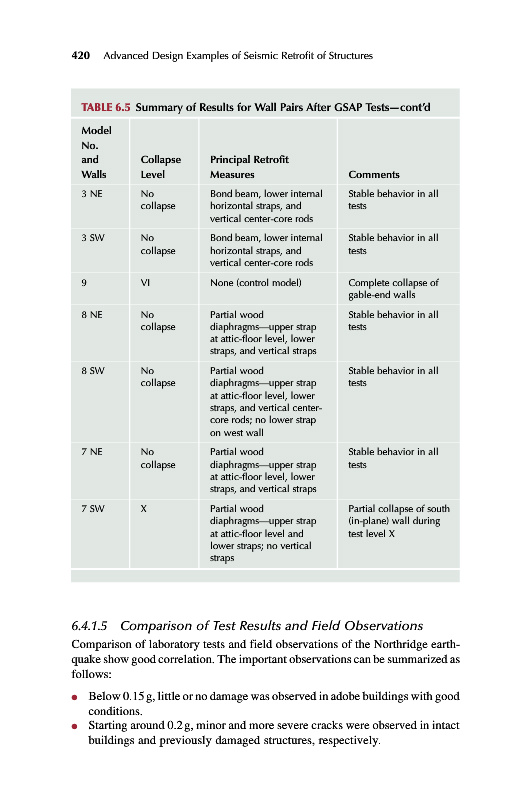 420 Advanced Design Examples of Seismic Retrofit of Structures

TABLE 6.5 Summary of Results for Wall Pairs After GSAP Tests—cont'd

| Model No. and Walls | Collapse Level | Principal Retrofit Measures | Comments |
|---|---|---|---|
| 3 NE | No collapse | Bond beam, lower internal horizontal straps, and vertical center-core rods | Stable behavior in all tests |
| 3 SW | No collapse | Bond beam, lower internal horizontal straps, and vertical center-core rods | Stable behavior in all tests |
| 9 | VI | None (control model) | Complete collapse of gable-end walls |
| 8 NE | No collapse | Partial wood diaphragms—upper strap at attic-floor level, lower straps, and vertical straps | Stable behavior in all tests |
| 8 SW | No collapse | Partial wood diaphragms—upper strap at attic-floor level, lower straps, and vertical center-core rods; no lower strap on west wall | Stable behavior in all tests |
| 7 NE | No collapse | Partial wood diaphragms—upper strap at attic-floor level, lower straps, and vertical straps | Stable behavior in all tests |
| 7 SW | X | Partial wood diaphragms—upper strap at attic-floor level and lower straps; no vertical straps | Partial collapse of south (in-plane) wall during test level X |

6.4.1.5 Comparison of Test Results and Field Observations

Comparison of laboratory tests and field observations of the Northridge earthquake show good correlation. The important observations can be summarized as follows:

• Below 0.15 g, little or no damage was observed in adobe buildings with good conditions.
• Starting around 0.2 g, minor and more severe cracks were observed in intact buildings and previously damaged structures, respectively.